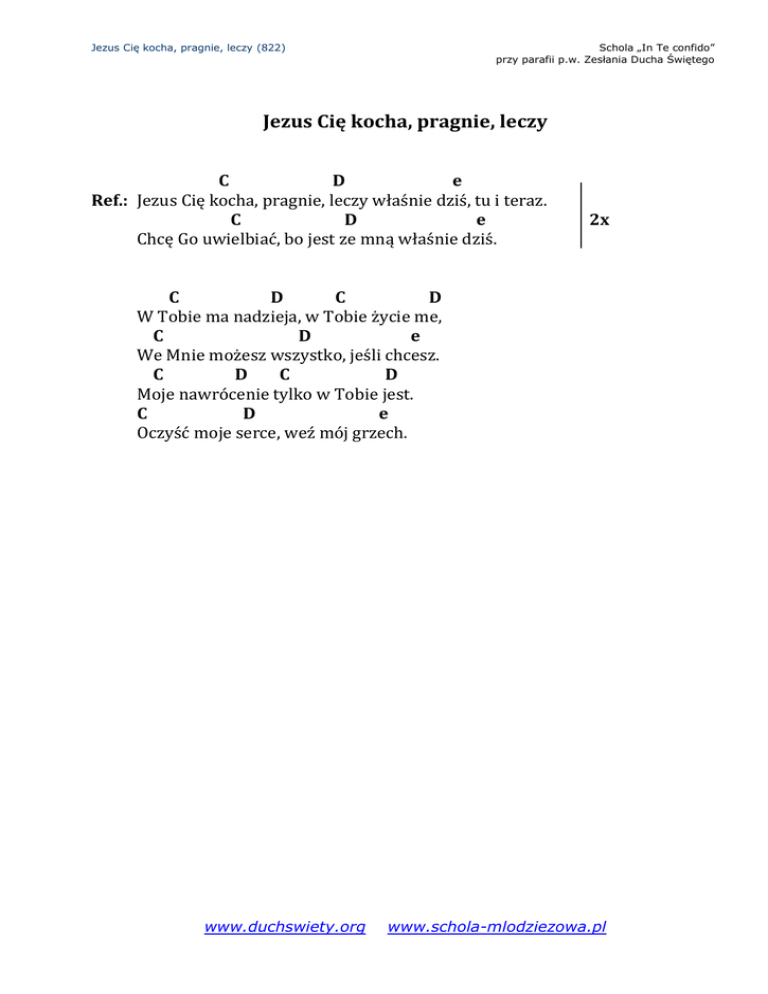 Jezus Cię kocha, pragnie, leczy (822)

Schola „In Te confido”
przy parafii p.w. Zesłania Ducha Świętego

Jezus Cię kocha, pragnie, leczy

C D e
Ref.: Jezus Cię kocha, pragnie, leczy właśnie dziś, tu i teraz.
C D e
Chcę Go uwielbiać, bo jest ze mną właśnie dziś.
2x

C D C D
W Tobie ma nadzieja, w Tobie życie me,
C D e
We Mnie możesz wszystko, jeśli chcesz.
C D C D
Moje nawrócenie tylko w Tobie jest.
C D e
Oczyść moje serce, weź mój grzech.

www.duchswiety.org www.schola-mlodziezowa.pl